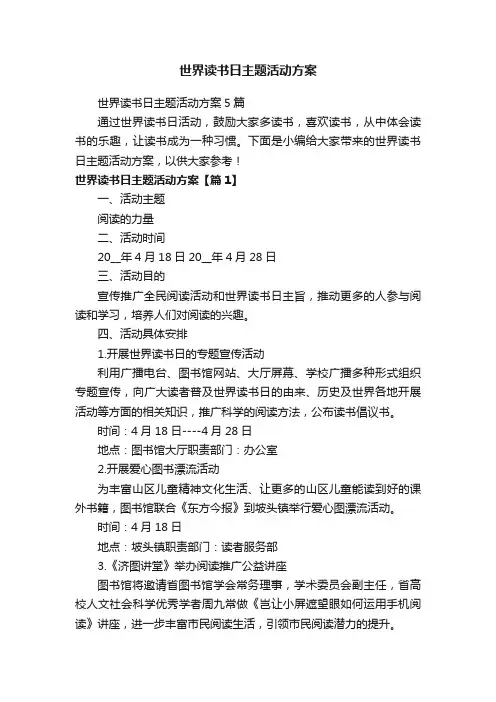 世界读书日主题活动方案

世界读书日主题活动方案5篇

通过世界读书日活动，鼓励大家多读书，喜欢读书，从中体会读书的乐趣，让读书成为一种习惯。下面是小编给大家带来的世界读书日主题活动方案，以供大家参考！

世界读书日主题活动方案【篇1】

一、活动主题

阅读的力量

二、活动时间

20__年4月18日20__年4月28日

三、活动目的

宣传推广全民阅读活动和世界读书日主旨，推动更多的人参与阅读和学习，培养人们对阅读的兴趣。

四、活动具体安排

1.开展世界读书日的专题宣传活动

利用广播电台、图书馆网站、大厅屏幕、学校广播多种形式组织专题宣传，向广大读者普及世界读书日的由来、历史及世界各地开展活动等方面的相关知识，推广科学的阅读方法，公布读书倡议书。

时间：4月18日----4月28日

地点：图书馆大厅职责部门：办公室

2.开展爱心图书漂流活动

为丰富山区儿童精神文化生活、让更多的山区儿童能读到好的课外书籍，图书馆联合《东方今报》到坡头镇举行爱心图漂流活动。

时间：4月18日

地点：坡头镇职责部门：读者服务部

3.《济图讲堂》举办阅读推广公益讲座

图书馆将邀请省图书馆学会常务理事，学术委员会副主任，省高校人文社会科学优秀学者周九常做《岂让小屏遮望眼如何运用手机阅读》讲座，进一步丰富市民阅读生活，引领市民阅读潜力的提升。